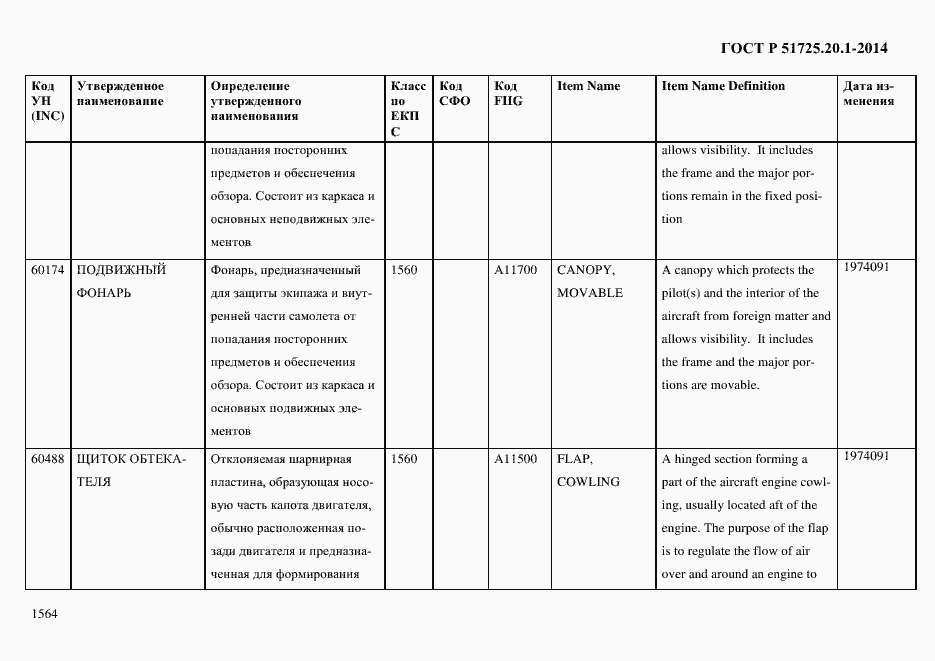 ГОСТ Р 51725.20.1-2014

| Код УН (INC) | Утвержденное наименование | Определение утвержденного наименования | Класс по ЕКПС | Код СФО | Код FIIG | Item Name | Item Name Definition | Дата изменения |
|---|---|---|---|---|---|---|---|---|
| | | попадания посторонних предметов и обеспечения обзора. Состоит из каркаса и основных неподвижных элементов | | | | | allows visibility. It includes the frame and the major portions remain in the fixed position | |
| 60174 | ПОДВИЖНЫЙ ФОНАРЬ | Фонарь, предназначенный для защиты экипажа и внутренней части самолета от попадания посторонних предметов и обеспечения обзора. Состоит из каркаса и основных подвижных элементов | 1560 | | A11700 | CANOPY, MOVABLE | A canopy which protects the pilot(s) and the interior of the aircraft from foreign matter and allows visibility. It includes the frame and the major portions are movable. | 1974091 |
| 60488 | ЩИТОК ОБТЕКАТЕЛЯ | Отклоняемая шарнирная пластина, образующая носовую часть капота двигателя, обычно расположенная позади двигателя и предназначенная для формирования | 1560 | | A11500 | FLAP, COWLING | A hinged section forming a part of the aircraft engine cowling, usually located aft of the engine. The purpose of the flap is to regulate the flow of air over and around an engine to | 1974091 |

1564